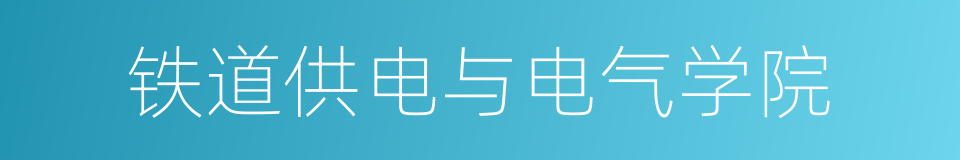 铁道供电与电气学院